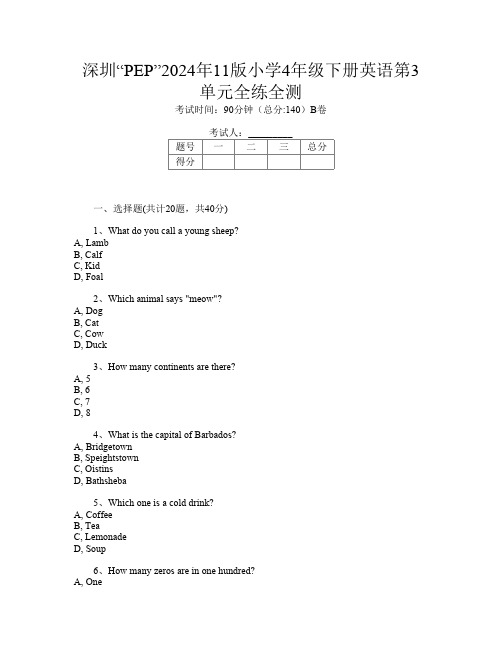 深圳“PEP”2024年11版小学4年级下册英语第3单元全练全测

考试时间：90分钟（总分:140）B卷

考试人：_________

| 题号 | 一 | 二 | 三 | 总分 |
|---|---|---|---|---|
| 得分 | | | | |

一、选择题(共计20题，共40分)

1、What do you call a young sheep?
A, Lamb
B, Calf
C, Kid
D, Foal

2、Which animal says "meow"?
A, Dog
B, Cat
C, Cow
D, Duck

3、How many continents are there?
A, 5
B, 6
C, 7
D, 8

4、What is the capital of Barbados?
A, Bridgetown
B, Speightstown
C, Oistins
D, Bathsheba

5、Which one is a cold drink?
A, Coffee
B, Tea
C, Lemonade
D, Soup

6、How many zeros are in one hundred?
A, One